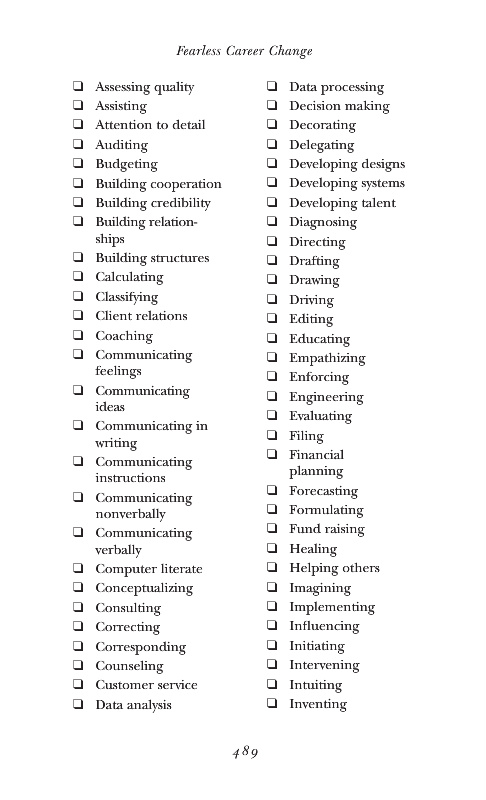 Fearless Career Change

❑ Assessing quality
❑ Assisting
❑ Attention to detail
❑ Auditing
❑ Budgeting
❑ Building cooperation
❑ Building credibility
❑ Building relationships
❑ Building structures
❑ Calculating
❑ Classifying
❑ Client relations
❑ Coaching
❑ Communicating feelings
❑ Communicating ideas
❑ Communicating in writing
❑ Communicating instructions
❑ Communicating nonverbally
❑ Communicating verbally
❑ Computer literate
❑ Conceptualizing
❑ Consulting
❑ Correcting
❑ Corresponding
❑ Counseling
❑ Customer service
❑ Data analysis

❑ Data processing
❑ Decision making
❑ Decorating
❑ Delegating
❑ Developing designs
❑ Developing systems
❑ Developing talent
❑ Diagnosing
❑ Directing
❑ Drafting
❑ Drawing
❑ Driving
❑ Editing
❑ Educating
❑ Empathizing
❑ Enforcing
❑ Engineering
❑ Evaluating
❑ Filing
❑ Financial planning
❑ Forecasting
❑ Formulating
❑ Fund raising
❑ Healing
❑ Helping others
❑ Imagining
❑ Implementing
❑ Influencing
❑ Initiating
❑ Intervening
❑ Intuiting
❑ Inventing

489